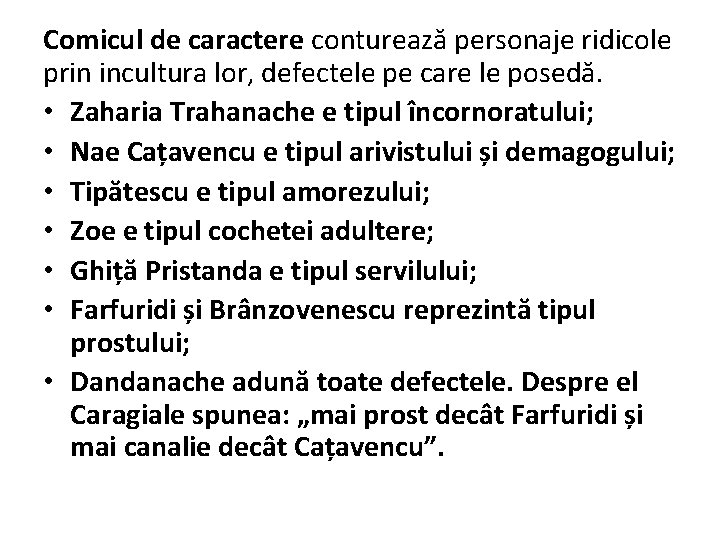 Comicul de caractere conturează personaje ridicole prin incultura lor, defectele pe care le posedă.

• Zaharia Trahanache e tipul încornoratului;
• Nae Cațavencu e tipul arivistului și demagogului;
• Tipătescu e tipul amorezului;
• Zoe e tipul cochetei adultere;
• Ghiță Pristanda e tipul servilului;
• Farfuridi și Brânzovenescu reprezintă tipul prostului;
• Dandanache adună toate defectele. Despre el Caragiale spunea: „mai prost decât Farfuridi și mai canalie decât Cațavencu".